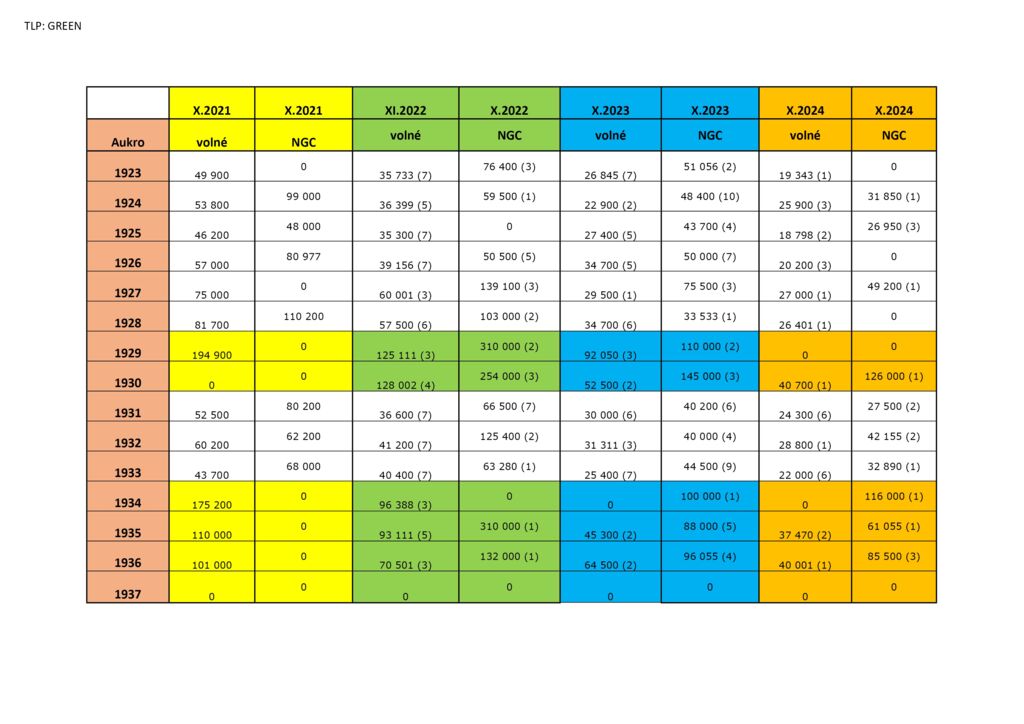 TLP: GREEN

|  | X.2021 | X.2021 | XI.2022 | X.2022 | X.2023 | X.2023 | X.2024 | X.2024 |
|---|---|---|---|---|---|---|---|---|
| Aukro | volné | NGC | volné | NGC | volné | NGC | volné | NGC |
| 1923 | 49 900 | 0 | 35 733 (7) | 76 400 (3) | 26 845 (7) | 51 056 (2) | 19 343 (1) | 0 |
| 1924 | 53 800 | 99 000 | 36 399 (5) | 59 500 (1) | 22 900 (2) | 48 400 (10) | 25 900 (3) | 31 850 (1) |
| 1925 | 46 200 | 48 000 | 35 300 (7) | 0 | 27 400 (5) | 43 700 (4) | 18 798 (2) | 26 950 (3) |
| 1926 | 57 000 | 80 977 | 39 156 (7) | 50 500 (5) | 34 700 (5) | 50 000 (7) | 20 200 (3) | 0 |
| 1927 | 75 000 | 0 | 60 001 (3) | 139 100 (3) | 29 500 (1) | 75 500 (3) | 27 000 (1) | 49 200 (1) |
| 1928 | 81 700 | 110 200 | 57 500 (6) | 103 000 (2) | 34 700 (6) | 33 533 (1) | 26 401 (1) | 0 |
| 1929 | 194 900 | 0 | 125 111 (3) | 310 000 (2) | 92 050 (3) | 110 000 (2) | 0 | 0 |
| 1930 | 0 | 0 | 128 002 (4) | 254 000 (3) | 52 500 (2) | 145 000 (3) | 40 700 (1) | 126 000 (1) |
| 1931 | 52 500 | 80 200 | 36 600 (7) | 66 500 (7) | 30 000 (6) | 40 200 (6) | 24 300 (6) | 27 500 (2) |
| 1932 | 60 200 | 62 200 | 41 200 (7) | 125 400 (2) | 31 311 (3) | 40 000 (4) | 28 800 (1) | 42 155 (2) |
| 1933 | 43 700 | 68 000 | 40 400 (7) | 63 280 (1) | 25 400 (7) | 44 500 (9) | 22 000 (6) | 32 890 (1) |
| 1934 | 175 200 | 0 | 96 388 (3) | 0 | 0 | 100 000 (1) | 0 | 116 000 (1) |
| 1935 | 110 000 | 0 | 93 111 (5) | 310 000 (1) | 45 300 (2) | 88 000 (5) | 37 470 (2) | 61 055 (1) |
| 1936 | 101 000 | 0 | 70 501 (3) | 132 000 (1) | 64 500 (2) | 96 055 (4) | 40 001 (1) | 85 500 (3) |
| 1937 | 0 | 0 | 0 | 0 | 0 | 0 | 0 | 0 |